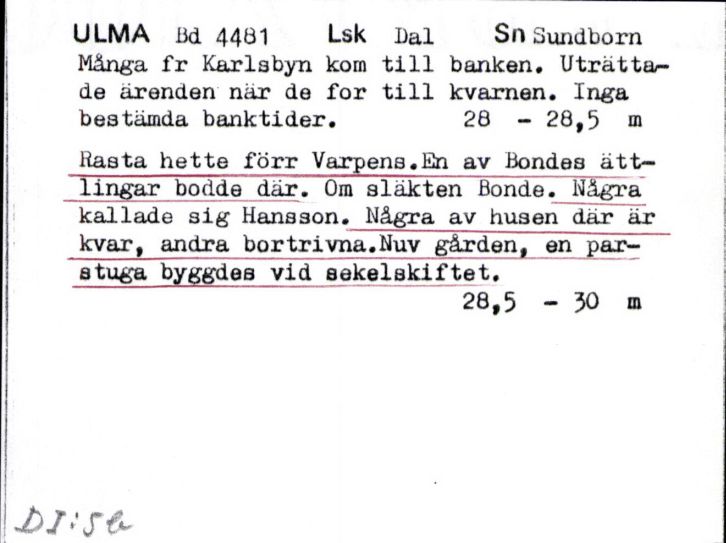 ULMA Bd 4481 Lsk Dal Sn Sundborn

Många fr Karlsbyn kom till banken. Uträttade ärenden när de for till kvarnen. Inga bestämda banktider. 28 - 28,5 m

Rasta hette förr Varpens.En av Bondes ättlingar bodde där. Om släkten Bonde. Några kallade sig Hansson. Några av husen där är kvar, andra bortrivna.Nuv gården, en parstuga byggdes vid sekelskiftet.
28,5 - 30 m

DI:5a